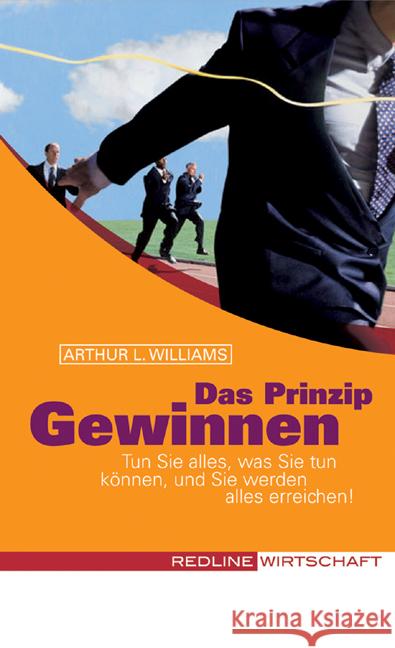 ARTHUR L. WILLIAMS

Das Prinzip
Gewinnen

Tun Sie alles, was Sie tun können, und Sie werden alles erreichen!

REDLINE WIRTSCHAFT

Kraina Książek